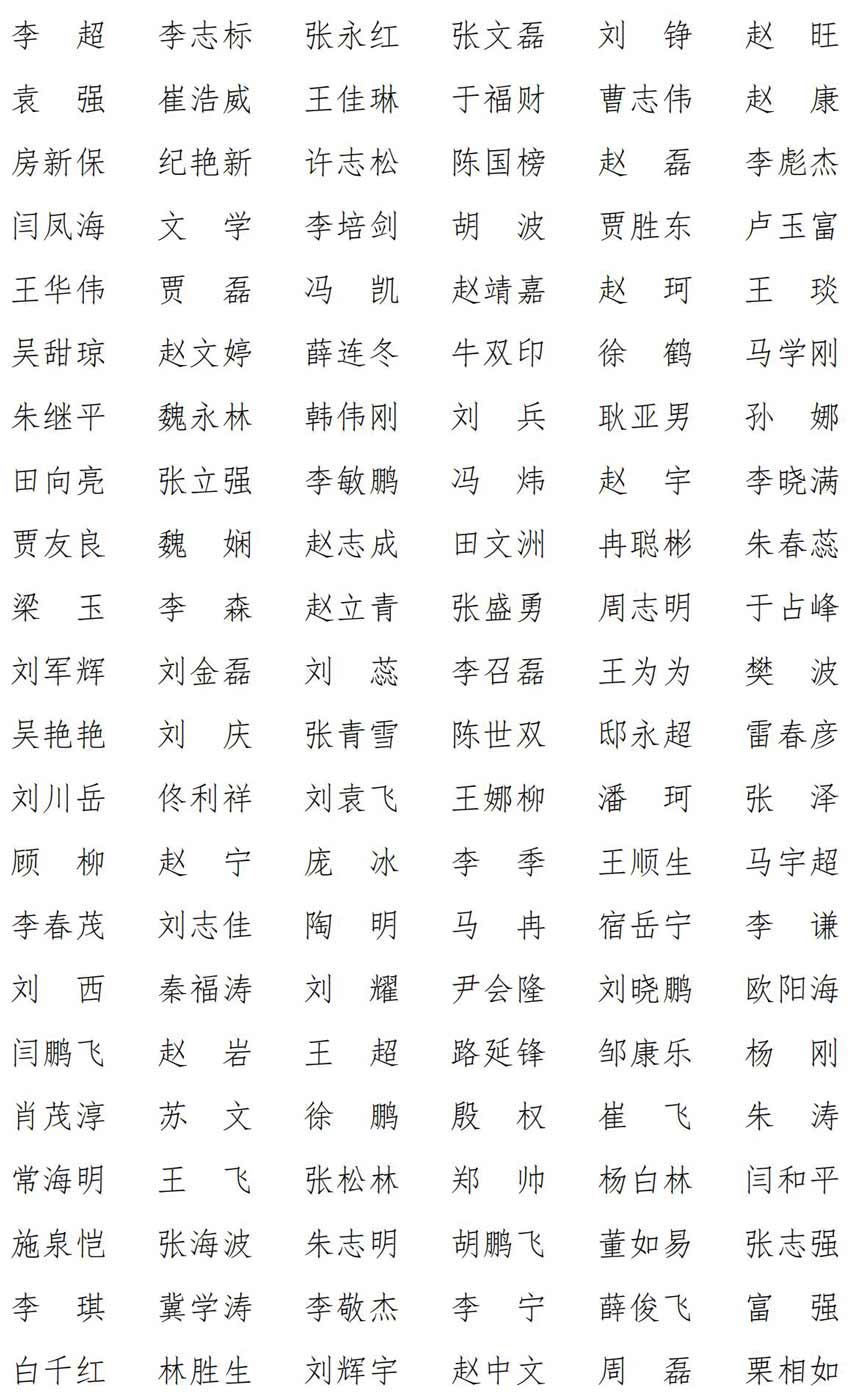 李　超　李志标　张永红　张文磊　刘　铮　赵　旺
袁　强　崔浩威　王佳琳　于福财　曹志伟　赵　康
房新保　纪艳新　许志松　陈国榜　赵　磊　李彪杰
闫凤海　文　学　李培剑　胡　波　贾胜东　卢玉富
王华伟　贾　磊　冯　凯　赵靖嘉　赵　珂　王　琰
吴甜琼　赵文婷　薛连冬　牛双印　徐　鹤　马学刚
朱继平　魏永林　韩伟刚　刘　兵　耿亚男　孙　娜
田向亮　张立强　李敏鹏　冯　炜　赵　宇　李晓满
贾友良　魏　娴　赵志成　田文洲　冉聪彬　朱春蕊
梁　玉　李　森　赵立青　张盛勇　周志明　于占峰
刘军辉　刘金磊　刘　蕊　李召磊　王为为　樊　波
吴艳艳　刘　庆　张青雪　陈世双　邸永超　雷春彦
刘川岳　佟利祥　刘袁飞　王娜柳　潘　珂　张　泽
顾　柳　赵　宁　庞　冰　李　季　王顺生　马宇超
李春茂　刘志佳　陶　明　马　冉　宿岳宁　李　谦
刘　西　秦福涛　刘　耀　尹会隆　刘晓鹏　欧阳海
闫鹏飞　赵　岩　王　超　路延锋　邹康乐　杨　刚
肖茂淳　苏　文　徐　鹏　殷　权　崔　飞　朱　涛
常海明　王　飞　张松林　郑　帅　杨白林　闫和平
施泉恺　张海波　朱志明　胡鹏飞　董如易　张志强
李　琪　冀学涛　李敬杰　李　宁　薛俊飞　富　强
白千红　林胜生　刘辉宇　赵中文　周　磊　栗相如